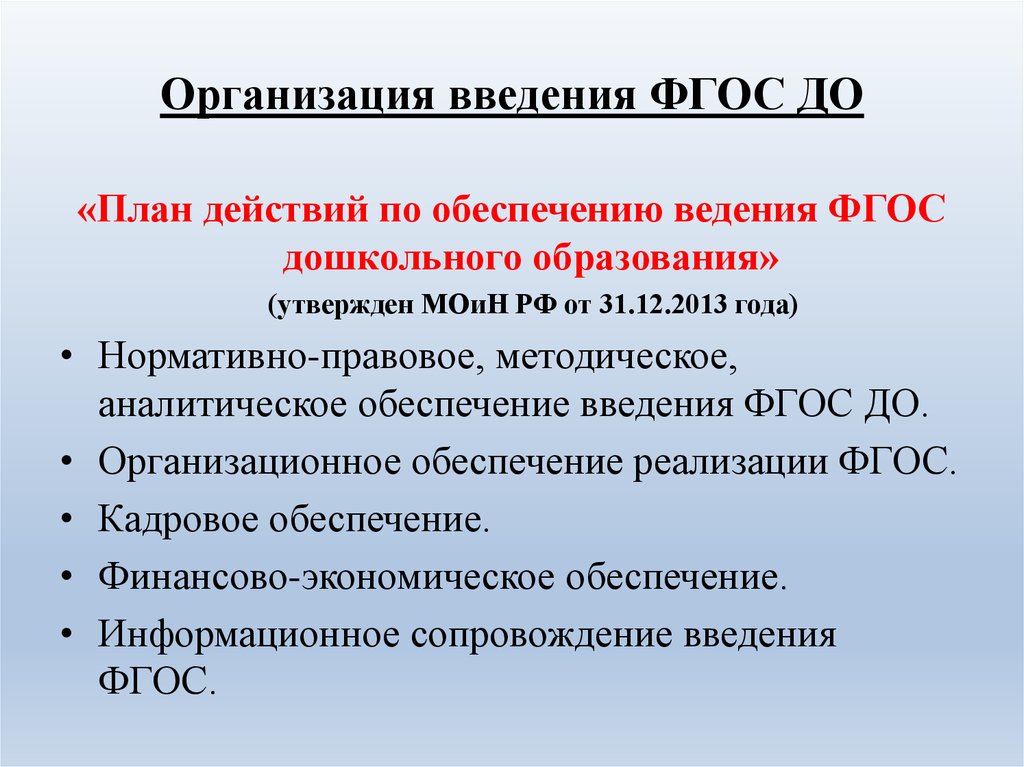 Организация введения ФГОС ДО

«План действий по обеспечению ведения ФГОС дошкольного образования»

(утвержден МОиН РФ от 31.12.2013 года)

• Нормативно-правовое, методическое, аналитическое обеспечение введения ФГОС ДО.
• Организационное обеспечение реализации ФГОС.
• Кадровое обеспечение.
• Финансово-экономическое обеспечение.
• Информационное сопровождение введения ФГОС.